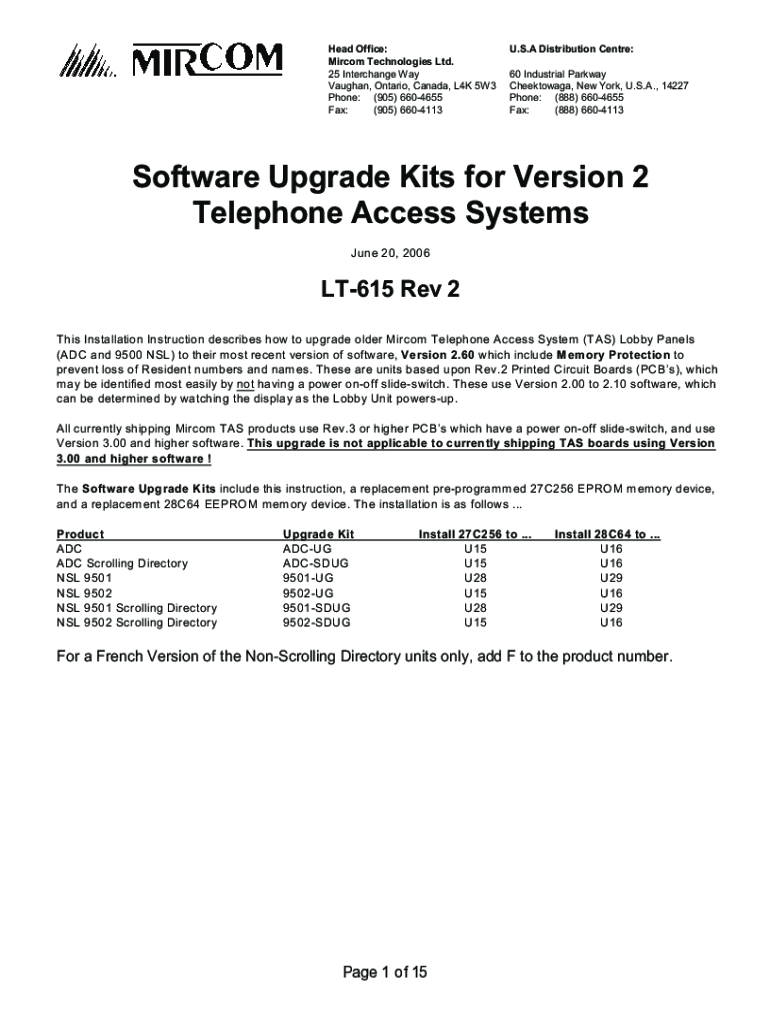 MIRCOM

Head Office:
Mircom Technologies Ltd.
25 Interchange Way
Vaughan, Ontario, Canada, L4K 5W3
Phone: (905) 660-4655
Fax: (905) 660-4113

U.S.A Distribution Centre:
60 Industrial Parkway
Cheektowaga, New York, U.S.A., 14227
Phone: (888) 660-4655
Fax: (888) 660-4113

Software Upgrade Kits for Version 2 Telephone Access Systems

June 20, 2006

LT-615 Rev 2

This Installation Instruction describes how to upgrade older Mircom Telephone Access System (TAS) Lobby Panels (ADC and 9500 NSL) to their most recent version of software, Version 2.60 which include Memory Protection to prevent loss of Resident numbers and names. These are units based upon Rev.2 Printed Circuit Boards (PCB's), which may be identified most easily by not having a power on-off slide-switch. These use Version 2.00 to 2.10 software, which can be determined by watching the display as the Lobby Unit powers-up.

All currently shipping Mircom TAS products use Rev.3 or higher PCB's which have a power on-off slide-switch, and use Version 3.00 and higher software. This upgrade is not applicable to currently shipping TAS boards using Version 3.00 and higher software !

The Software Upgrade Kits include this instruction, a replacement pre-programmed 27C256 EPROM memory device, and a replacement 28C64 EEPROM memory device. The installation is as follows ...

| Product | Upgrade Kit | Install 27C256 to ... | Install 28C64 to ... |
|---|---|---|---|
| ADC | ADC-UG | U15 | U16 |
| ADC Scrolling Directory | ADC-SDUG | U15 | U16 |
| NSL 9501 | 9501-UG | U28 | U29 |
| NSL 9502 | 9502-UG | U15 | U16 |
| NSL 9501 Scrolling Directory | 9501-SDUG | U28 | U29 |
| NSL 9502 Scrolling Directory | 9502-SDUG | U15 | U16 |

For a French Version of the Non-Scrolling Directory units only, add F to the product number.

Page 1 of 15